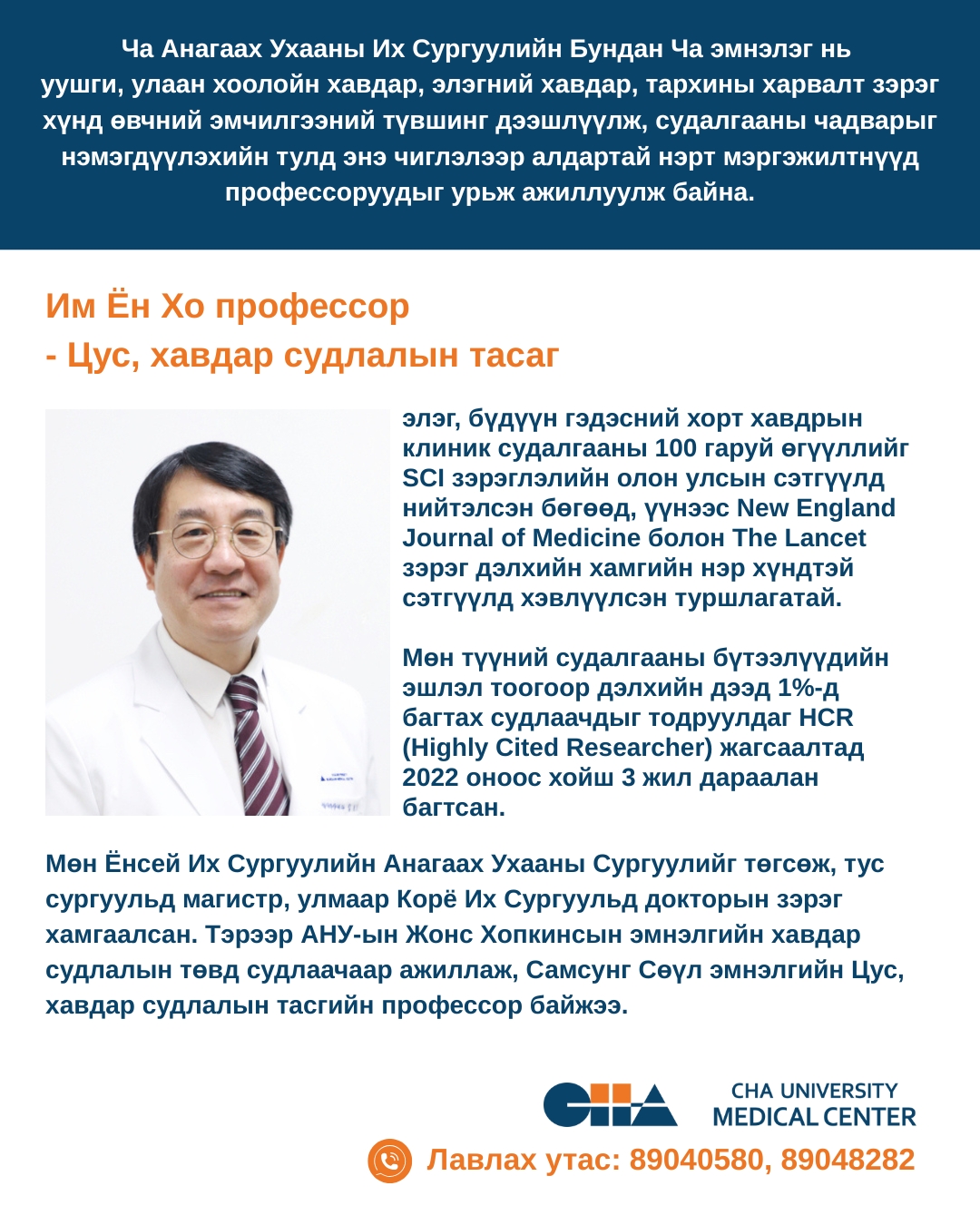 Ча Анагаах Ухааны Их Сургуулийн Бундан Ча эмнэлэг нь уушги, улаан хоолойн хавдар, элэгний хавдар, тархины харвалт зэрэг хүнд өвчний эмчилгээний түвшинг дээшлүүлж, судалгааны чадварыг нэмэгдүүлэхийн тулд энэ чиглэлээр алдартай нэрт мэргэжилтнүүд профессоруудыг урьж ажиллуулж байна.

Им Ён Хо профессор
- Цус, хавдар судлалын тасаг

элэг, бүдүүн гэдэсний хорт хавдрын клиник судалгааны 100 гаруй өгүүллийг SCI зэрэглэлийн олон улсын сэтгүүлд нийтэлсэн бөгөөд, үүнээс New England Journal of Medicine болон The Lancet зэрэг дэлхийн хамгийн нэр хүндтэй сэтгүүлд хэвлүүлсэн туршлагатай.

Мөн түүний судалгааны бүтээлүүдийн эшлэл тоогоор дэлхийн дээд 1%-д багтах судлаачдыг тодруулдаг HCR (Highly Cited Researcher) жагсаалтад 2022 оноос хойш 3 жил дараалан багтсан.

Мөн Ёнсей Их Сургуулийн Анагаах Ухааны Сургуулийг төгсөж, тус сургуульд магистр, улмаар Корё Их Сургуульд докторын зэрэг хамгаалсан. Тэрээр АНУ-ын Жонс Хопкинсын эмнэлгийн хавдар судлалын төвд судлаачаар ажиллаж, Самсунг Сөүл эмнэлгийн Цус, хавдар судлалын тасгийн профессор байжээ.

CHA

CHA UNIVERSITY
MEDICAL CENTER

Лавлах утас: 89040580, 89048282